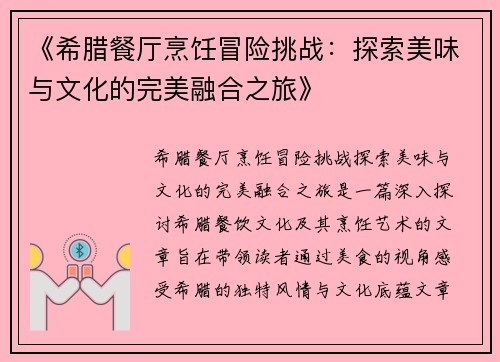 《希腊餐厅烹饪冒险挑战：探索美味与文化的完美融合之旅》

希腊餐厅烹饪冒险挑战探索美味与文化的完美融合之旅是一篇深入探讨希腊餐饮文化及其烹饪艺术的文章旨在带领读者通过美食的视角感受希腊的独特风情与文化底蕴文章